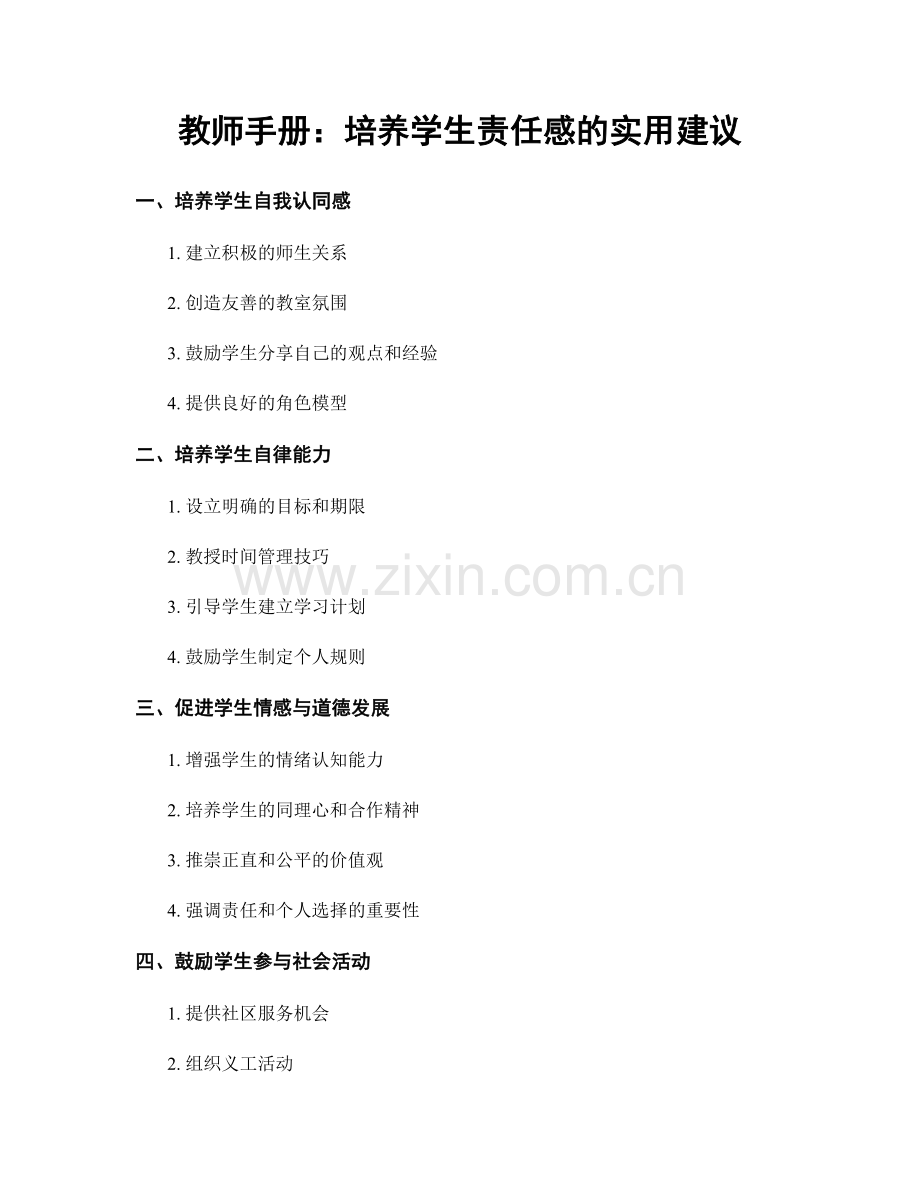 教师手册：培养学生责任感的实用建议

一、培养学生自我认同感

1.建立积极的师生关系

2.创造友善的教室氛围

3.鼓励学生分享自己的观点和经验

4.提供良好的角色模型

二、培养学生自律能力

1.设立明确的目标和期限

2.教授时间管理技巧

3.引导学生建立学习计划

4.鼓励学生制定个人规则

三、促进学生情感与道德发展

1.增强学生的情绪认知能力

2.培养学生的同理心和合作精神

3.推崇正直和公平的价值观

4.强调责任和个人选择的重要性

四、鼓励学生参与社会活动

1.提供社区服务机会

2.组织义工活动

www.zixin.com.cn